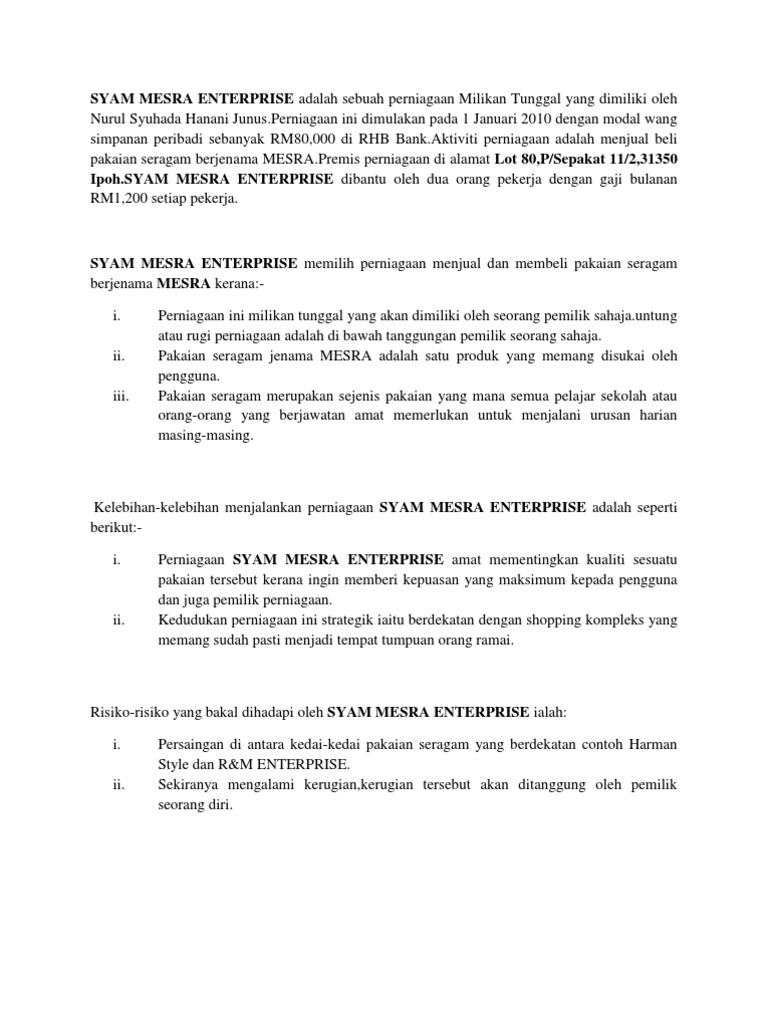 SYAM MESRA ENTERPRISE adalah sebuah perniagaan Milikan Tunggal yang dimiliki oleh Nurul Syuhada Hanani Junus.Perniagaan ini dimulakan pada 1 Januari 2010 dengan modal wang simpanan peribadi sebanyak RM80,000 di RHB Bank.Aktiviti perniagaan adalah menjual beli pakaian seragam berjenama MESRA.Premis perniagaan di alamat Lot 80,P/Sepakat 11/2,31350 Ipoh.SYAM MESRA ENTERPRISE dibantu oleh dua orang pekerja dengan gaji bulanan RM1,200 setiap pekerja.

SYAM MESRA ENTERPRISE memilih perniagaan menjual dan membeli pakaian seragam berjenama MESRA kerana:-

i. Perniagaan ini milikan tunggal yang akan dimiliki oleh seorang pemilik sahaja.untung atau rugi perniagaan adalah di bawah tanggungan pemilik seorang sahaja.
ii. Pakaian seragam jenama MESRA adalah satu produk yang memang disukai oleh pengguna.
iii. Pakaian seragam merupakan sejenis pakaian yang mana semua pelajar sekolah atau orang-orang yang berjawatan amat memerlukan untuk menjalani urusan harian masing-masing.

Kelebihan-kelebihan menjalankan perniagaan SYAM MESRA ENTERPRISE adalah seperti berikut:-

i. Perniagaan SYAM MESRA ENTERPRISE amat mementingkan kualiti sesuatu pakaian tersebut kerana ingin memberi kepuasan yang maksimum kepada pengguna dan juga pemilik perniagaan.
ii. Kedudukan perniagaan ini strategik iaitu berdekatan dengan shopping kompleks yang memang sudah pasti menjadi tempat tumpuan orang ramai.

Risiko-risiko yang bakal dihadapi oleh SYAM MESRA ENTERPRISE ialah:

i. Persaingan di antara kedai-kedai pakaian seragam yang berdekatan contoh Harman Style dan R&M ENTERPRISE.
ii. Sekiranya mengalami kerugian,kerugian tersebut akan ditanggung oleh pemilik seorang diri.